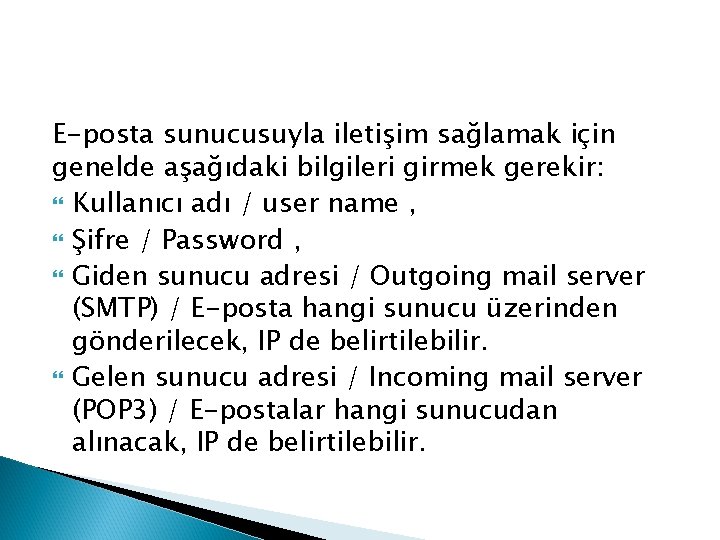 E-posta sunucusuyla iletişim sağlamak için genelde aşağıdaki bilgileri girmek gerekir:

Kullanıcı adı / user name ,

Şifre / Password ,

Giden sunucu adresi / Outgoing mail server (SMTP) / E-posta hangi sunucu üzerinden gönderilecek, IP de belirtilebilir.

Gelen sunucu adresi / Incoming mail server (POP3) / E-postalar hangi sunucudan alınacak, IP de belirtilebilir.